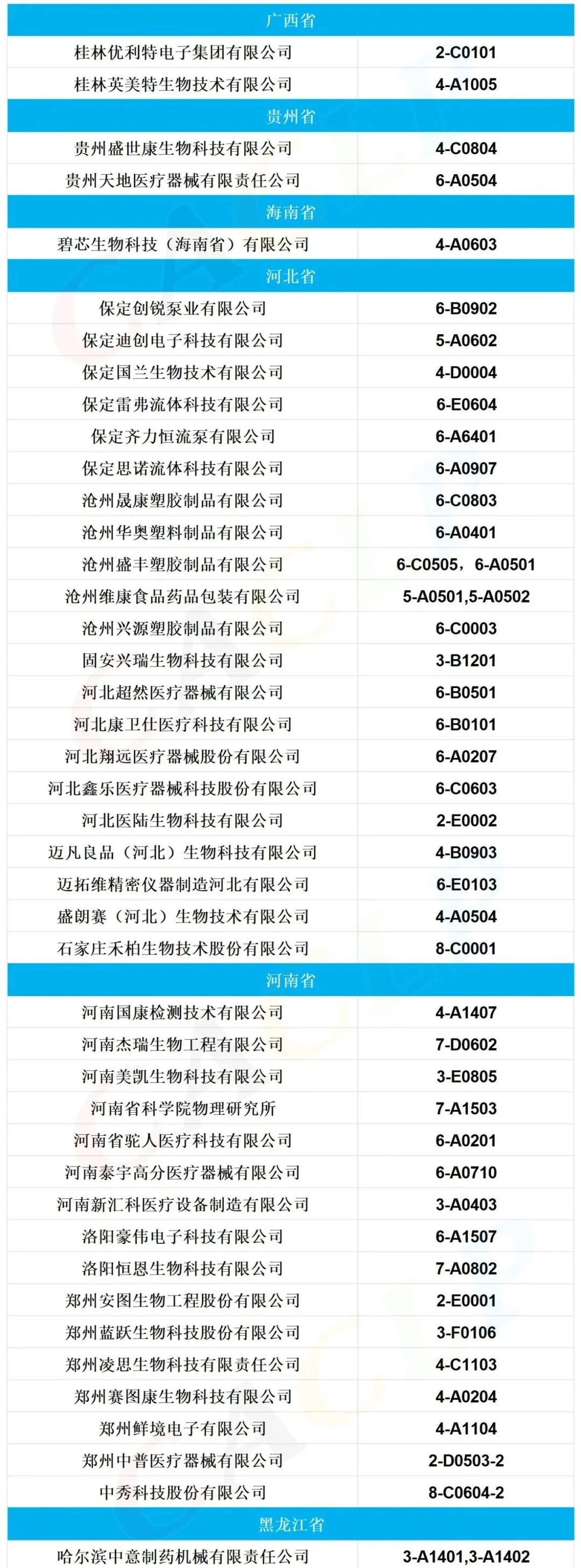 | 广西省 | |
|---|---|
| 桂林优利特电子集团有限公司 | 2-C0101 |
| 桂林英美特生物技术有限公司 | 4-A1005 |
| 贵州省 | |
| 贵州盛世康生物科技有限公司 | 4-C0804 |
| 贵州天地医疗器械有限责任公司 | 6-A0504 |
| 海南省 | |
| 碧芯生物科技（海南省）有限公司 | 4-A0603 |
| 河北省 | |
| 保定创锐泵业有限公司 | 6-B0902 |
| 保定迪创电子科技有限公司 | 5-A0602 |
| 保定国兰生物技术有限公司 | 4-D0004 |
| 保定雷弗流体科技有限公司 | 6-E0604 |
| 保定齐力恒流泵有限公司 | 6-A6401 |
| 保定思诺流体科技有限公司 | 6-A0907 |
| 沧州晟康塑胶制品有限公司 | 6-C0803 |
| 沧州华奥塑料制品有限公司 | 6-A0401 |
| 沧州盛丰塑胶制品有限公司 | 6-C0505，6-A0501 |
| 沧州维康食品药品包装有限公司 | 5-A0501,5-A0502 |
| 沧州兴源塑胶制品有限公司 | 6-C0003 |
| 固安兴瑞生物科技有限公司 | 3-B1201 |
| 河北超然医疗器械有限公司 | 6-B0501 |
| 河北康卫仕医疗科技有限公司 | 6-B0101 |
| 河北翔远医疗器械股份有限公司 | 6-A0207 |
| 河北鑫乐医疗器械科技股份有限公司 | 6-C0603 |
| 河北医陆生物科技有限公司 | 2-E0002 |
| 迈凡良品（河北）生物科技有限公司 | 4-B0903 |
| 迈拓维精密仪器制造河北有限公司 | 6-E0103 |
| 盛朗赛（河北）生物技术有限公司 | 4-A0504 |
| 石家庄禾柏生物技术股份有限公司 | 8-C0001 |
| 河南省 | |
| 河南国康检测技术有限公司 | 4-A1407 |
| 河南杰瑞生物工程有限公司 | 7-D0602 |
| 河南美凯生物科技有限公司 | 3-E0805 |
| 河南省科学院物理研究所 | 7-A1503 |
| 河南省驼人医疗科技有限公司 | 6-A0201 |
| 河南泰宇高分医疗器械有限公司 | 6-A0710 |
| 河南新汇科医疗设备制造有限公司 | 3-A0403 |
| 洛阳豪伟电子科技有限公司 | 6-A1507 |
| 洛阳恒恩生物科技有限公司 | 7-A0802 |
| 郑州安图生物工程股份有限公司 | 2-E0001 |
| 郑州蓝跃生物科技股份有限公司 | 3-F0106 |
| 郑州凌思生物科技有限责任公司 | 4-C1103 |
| 郑州赛图康生物科技有限公司 | 4-A0204 |
| 郑州鲜境电子有限公司 | 4-A1104 |
| 郑州中普医疗器械有限公司 | 2-D0503-2 |
| 中秀科技股份有限公司 | 8-C0604-2 |
| 黑龙江省 | |
| 哈尔滨中意制药机械有限责任公司 | 3-A1401,3-A1402 |